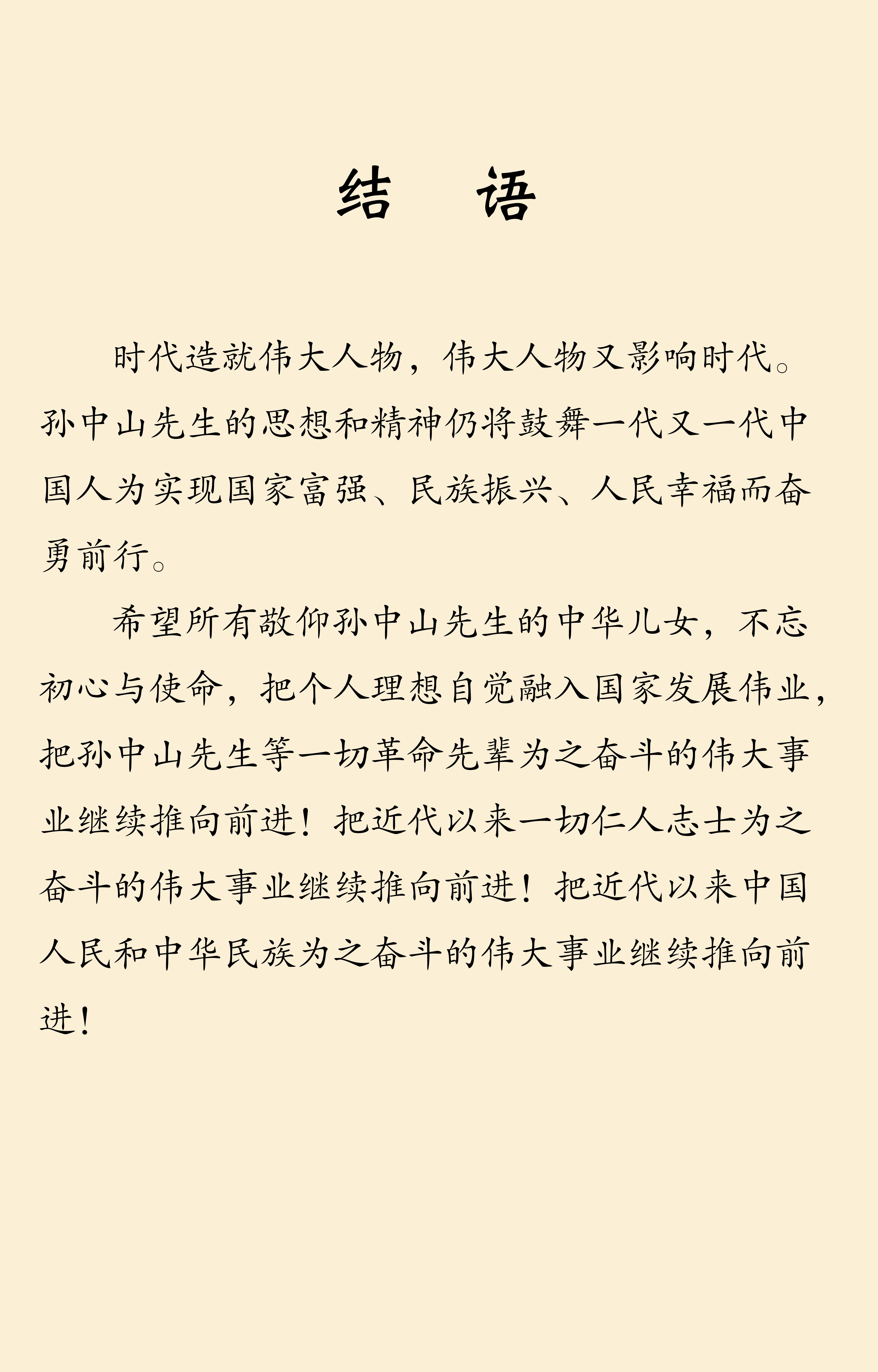 结　语

时代造就伟大人物，伟大人物又影响时代。孙中山先生的思想和精神仍将鼓舞一代又一代中国人为实现国家富强、民族振兴、人民幸福而奋勇前行。

希望所有敬仰孙中山先生的中华儿女，不忘初心与使命，把个人理想自觉融入国家发展伟业，把孙中山先生等一切革命先辈为之奋斗的伟大事业继续推向前进！把近代以来一切仁人志士为之奋斗的伟大事业继续推向前进！把近代以来中国人民和中华民族为之奋斗的伟大事业继续推向前进！